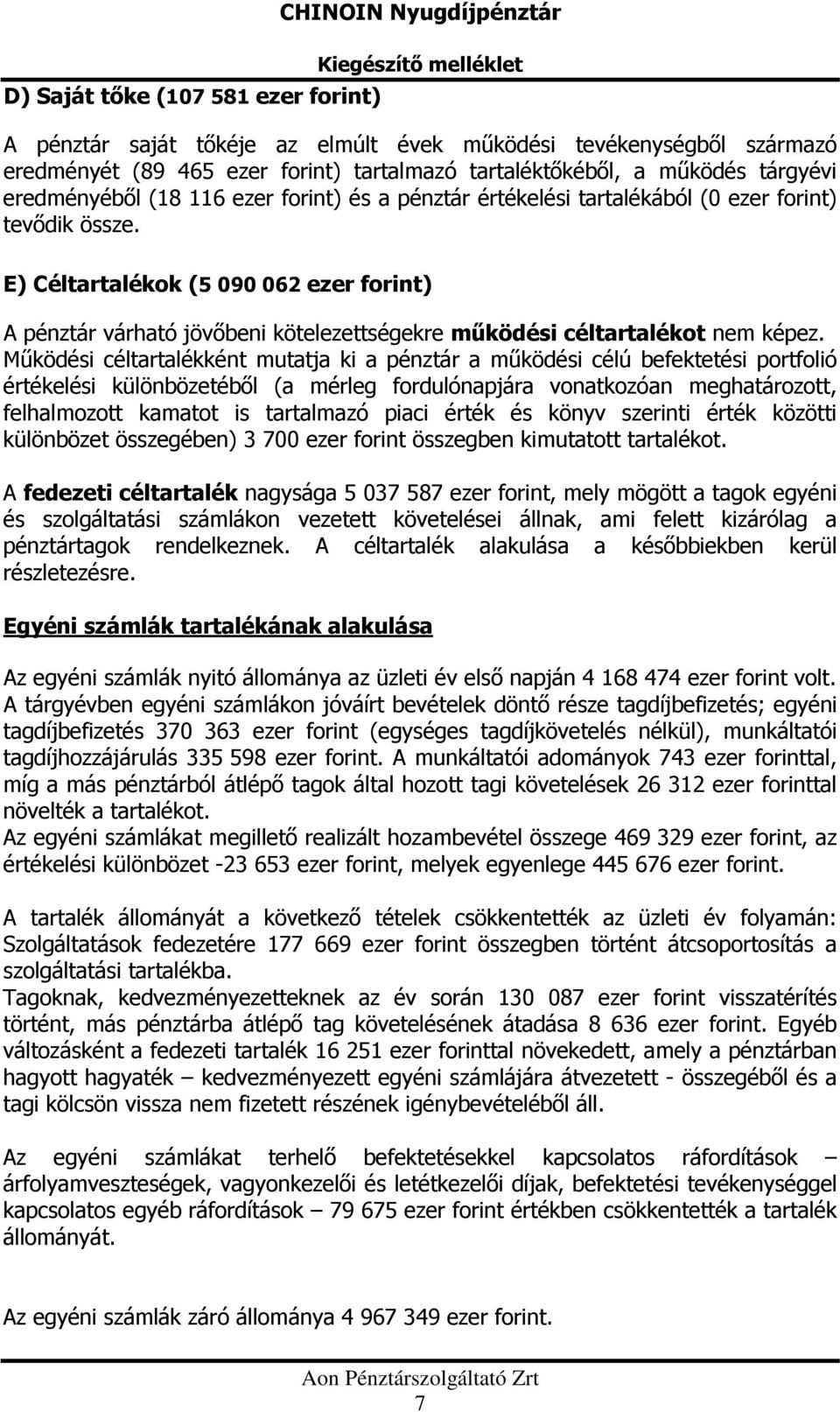 CHINOIN Nyugdíjpénztár

Kiegészítő melléklet

D) Saját tőke (107 581 ezer forint)

A pénztár saját tőkéje az elmúlt évek működési tevékenységből származó eredményét (89 465 ezer forint) tartalmazó tartaléktőkéből, a működés tárgyévi eredményéből (18 116 ezer forint) és a pénztár értékelési tartalékából (0 ezer forint) tevődik össze.

E) Céltartalékok (5 090 062 ezer forint)

A pénztár várható jövőbeni kötelezettségekre működési céltartalékot nem képez. Működési céltartalékként mutatja ki a pénztár a működési célú befektetési portfolió értékelési különbözetéből (a mérleg fordulónapjára vonatkozóan meghatározott, felhalmozott kamatot is tartalmazó piaci érték és könyv szerinti érték közötti különbözet összegében) 3 700 ezer forint összegben kimutatott tartalékot.

A fedezeti céltartalék nagysága 5 037 587 ezer forint, mely mögött a tagok egyéni és szolgáltatási számlákon vezetett követelései állnak, ami felett kizárólag a pénztártagok rendelkeznek. A céltartalék alakulása a későbbiekben kerül részletezésre.

Egyéni számlák tartalékának alakulása

Az egyéni számlák nyitó állománya az üzleti év első napján 4 168 474 ezer forint volt. A tárgyévben egyéni számlákon jóváírt bevételek döntő része tagdíjbefizetés; egyéni tagdíjbefizetés 370 363 ezer forint (egységes tagdíjkövetelés nélkül), munkáltatói tagdíjhozzájárulás 335 598 ezer forint. A munkáltatói adományok 743 ezer forinttal, míg a más pénztárból átlépő tagok által hozott tagi követelések 26 312 ezer forinttal növelték a tartalékot.
Az egyéni számlákat megillető realizált hozambevétel összege 469 329 ezer forint, az értékelési különbözet -23 653 ezer forint, melyek egyenlege 445 676 ezer forint.

A tartalék állományát a következő tételek csökkentették az üzleti év folyamán: Szolgáltatások fedezetére 177 669 ezer forint összegben történt átcsoportosítás a szolgáltatási tartalékba.
Tagoknak, kedvezményezetteknek az év során 130 087 ezer forint visszatérítés történt, más pénztárba átlépő tag követelésének átadása 8 636 ezer forint. Egyéb változásként a fedezeti tartalék 16 251 ezer forinttal növekedett, amely a pénztárban hagyott hagyaték – kedvezményezett egyéni számlájára átvezetett - összegéből és a tagi kölcsön vissza nem fizetett részének igénybevételéből áll.

Az egyéni számlákat terhelő befektetésekkel kapcsolatos ráfordítások – árfolyamveszteségek, vagyonkezelői és letétkezelői díjak, befektetési tevékenységgel kapcsolatos egyéb ráfordítások – 79 675 ezer forint értékben csökkentették a tartalék állományát.

Az egyéni számlák záró állománya 4 967 349 ezer forint.

Aon Pénztárszolgáltató Zrt
7